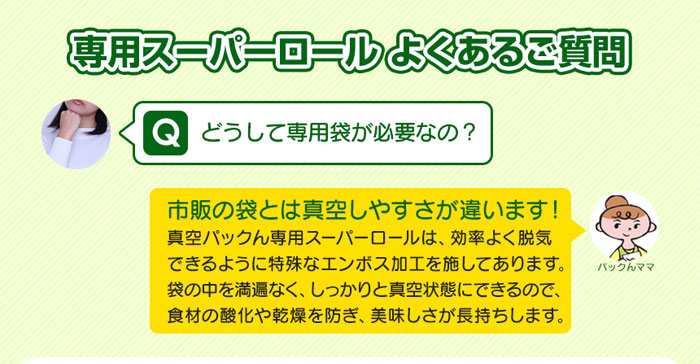 専用スーパーロール よくあるご質問

Q どうして専用袋が必要なの？

市販の袋とは真空しやすさが違います！
真空パックん専用スーパーロールは、効率よく脱気できるように特殊なエンボス加工を施してあります。袋の中を満遍なく、しっかりと真空状態にできるので、食材の酸化や乾燥を防ぎ、美味しさが長持ちします。

パックんママ